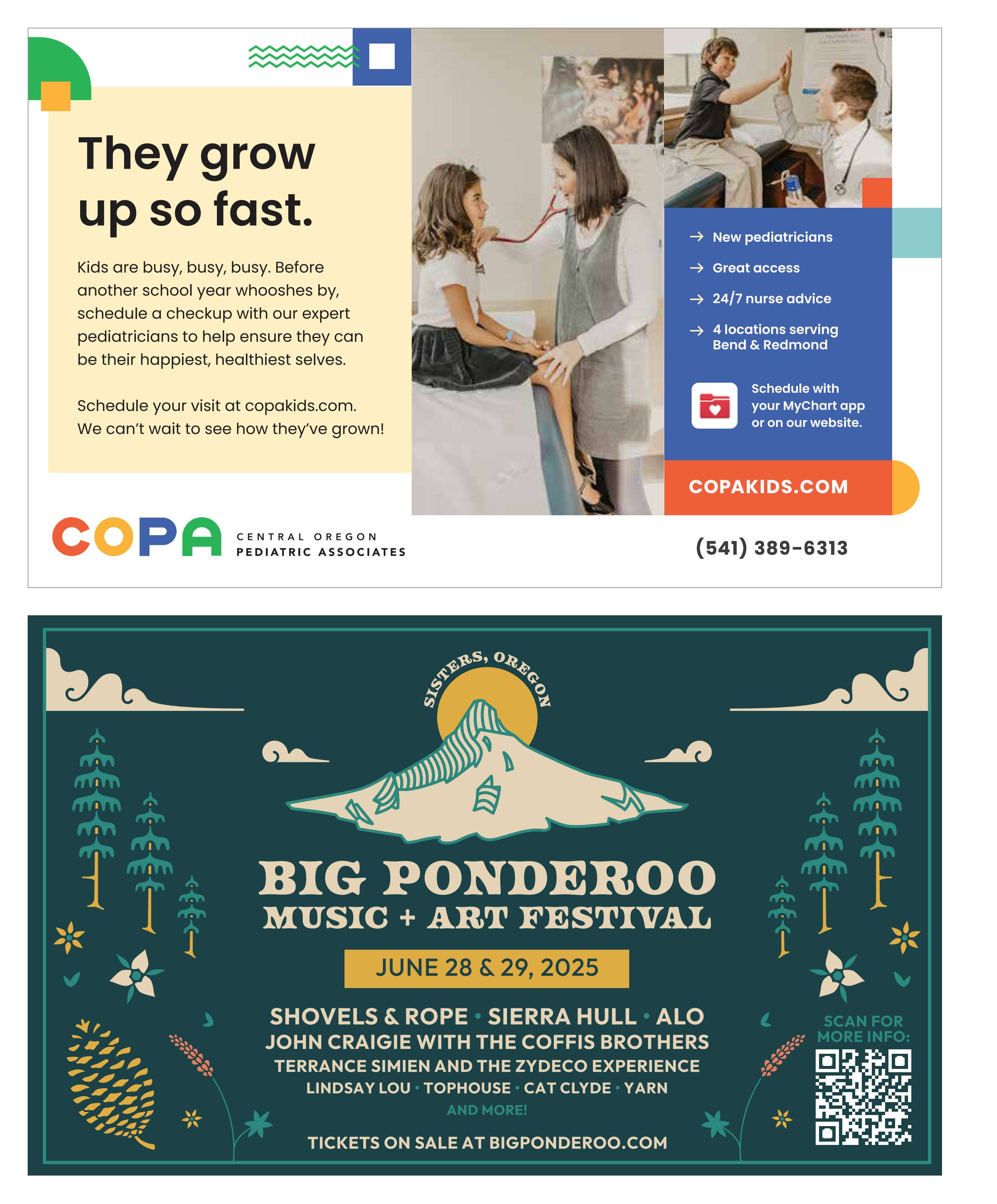 They grow up so fast.

Kids are busy, busy, busy. Before another school year whooshes by, schedule a checkup with our expert pediatricians to help ensure they can be their happiest, healthiest selves.

Schedule your visit at copakids.com. We can't wait to see how they've grown!

→ New pediatricians
→ Great access
→ 24/7 nurse advice
→ 4 locations serving Bend & Redmond

Schedule with your MyChart app or on our website.

COPAKIDS.COM

COPA
CENTRAL OREGON
PEDIATRIC ASSOCIATES

(541) 389-6313

SISTERS, OREGON

BIG PONDEROO
MUSIC + ART FESTIVAL

JUNE 28 & 29, 2025

SHOVELS & ROPE • SIERRA HULL • ALO
JOHN CRAIGIE WITH THE COFFIS BROTHERS
TERRANCE SIMIEN AND THE ZYDECO EXPERIENCE
LINDSAY LOU • TOPHOUSE • CAT CLYDE • YARN
AND MORE!

TICKETS ON SALE AT BIGPONDEROO.COM

SCAN FOR MORE INFO: